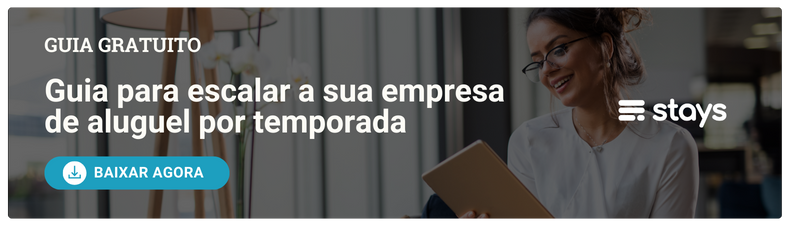 GUIA GRATUITO

Guia para escalar a sua empresa de aluguel por temporada

BAIXAR AGORA

stays